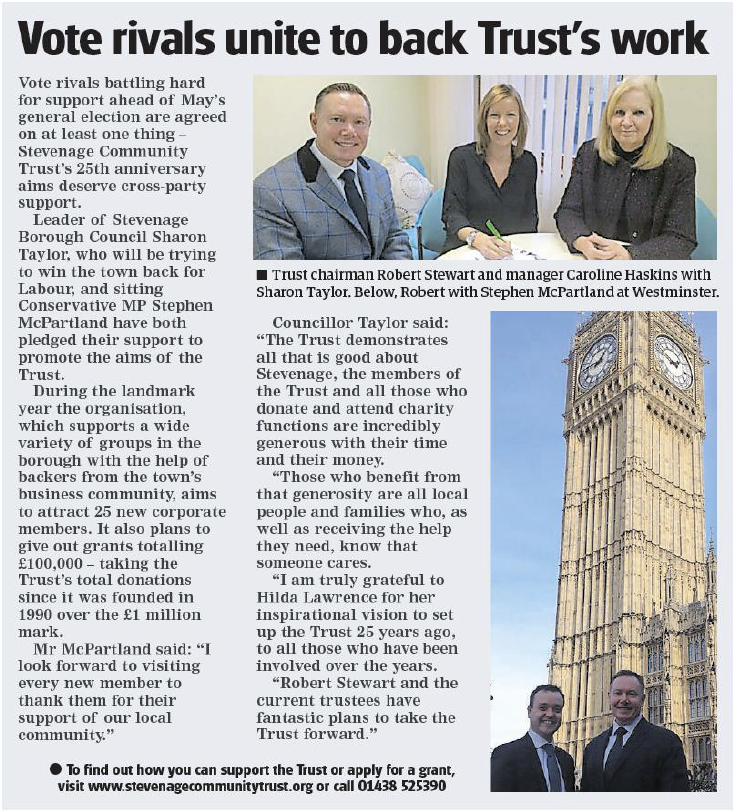 Vote rivals unite to back Trust's work

Vote rivals battling hard for support ahead of May's general election are agreed on at least one thing – Stevenage Community Trust's 25th anniversary aims deserve cross-party support.

Leader of Stevenage Borough Council Sharon Taylor, who will be trying to win the town back for Labour, and sitting Conservative MP Stephen McPartland have both pledged their support to promote the aims of the Trust.

During the landmark year the organisation, which supports a wide variety of groups in the borough with the help of backers from the town's business community, aims to attract 25 new corporate members. It also plans to give out grants totalling £100,000 – taking the Trust's total donations since it was founded in 1990 over the £1 million mark.

Mr McPartland said: "I look forward to visiting every new member to thank them for their support of our local community."

■ Trust chairman Robert Stewart and manager Caroline Haskins with Sharon Taylor. Below, Robert with Stephen McPartland at Westminster.

Councillor Taylor said: "The Trust demonstrates all that is good about Stevenage, the members of the Trust and all those who donate and attend charity functions are incredibly generous with their time and their money.

"Those who benefit from that generosity are all local people and families who, as well as receiving the help they need, know that someone cares.

"I am truly grateful to Hilda Lawrence for her inspirational vision to set up the Trust 25 years ago, to all those who have been involved over the years.

"Robert Stewart and the current trustees have fantastic plans to take the Trust forward."

● To find out how you can support the Trust or apply for a grant, visit www.stevenagecommunitytrust.org or call 01438 525390